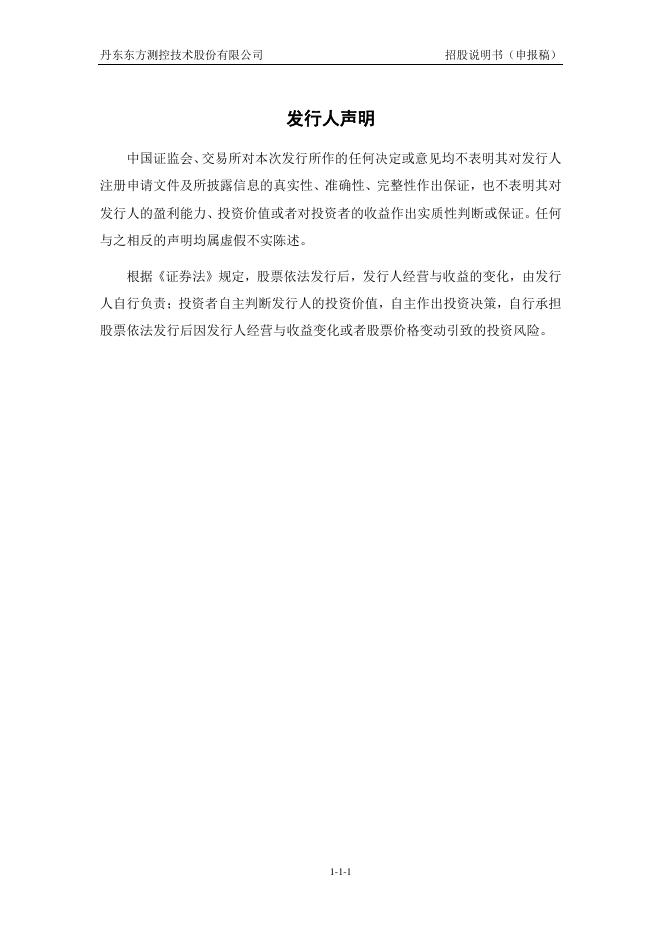 丹东东方测控技术股份有限公司 招股说明书（申报稿）

发行人声明

中国证监会、交易所对本次发行所作的任何决定或意见均不表明其对发行人注册申请文件及所披露信息的真实性、准确性、完整性作出保证，也不表明其对发行人的盈利能力、投资价值或者对投资者的收益作出实质性判断或保证。任何与之相反的声明均属虚假不实陈述。

根据《证券法》规定，股票依法发行后，发行人经营与收益的变化，由发行人自行负责；投资者自主判断发行人的投资价值，自主作出投资决策，自行承担股票依法发行后因发行人经营与收益变化或者股票价格变动引致的投资风险。

1-1-1